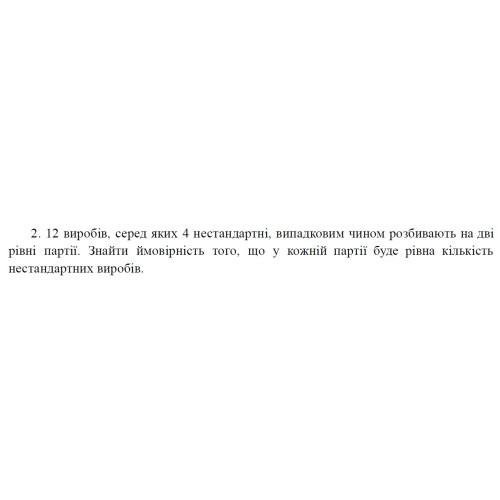 2. 12 виробів, серед яких 4 нестандартні, випадковим чином розбивають на дві рівні партії. Знайти ймовірність того, що у кожній партії буде рівна кількість нестандартних виробів.